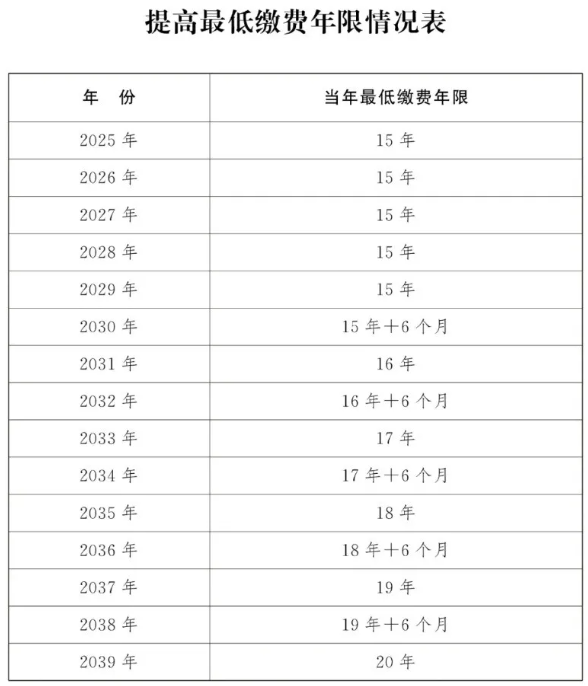 提高最低缴费年限情况表

| 年　份 | 当年最低缴费年限 |
|---|---|
| 2025 年 | 15 年 |
| 2026 年 | 15 年 |
| 2027 年 | 15 年 |
| 2028 年 | 15 年 |
| 2029 年 | 15 年 |
| 2030 年 | 15 年＋6 个月 |
| 2031 年 | 16 年 |
| 2032 年 | 16 年＋6 个月 |
| 2033 年 | 17 年 |
| 2034 年 | 17 年＋6 个月 |
| 2035 年 | 18 年 |
| 2036 年 | 18 年＋6 个月 |
| 2037 年 | 19 年 |
| 2038 年 | 19 年＋6 个月 |
| 2039 年 | 20 年 |